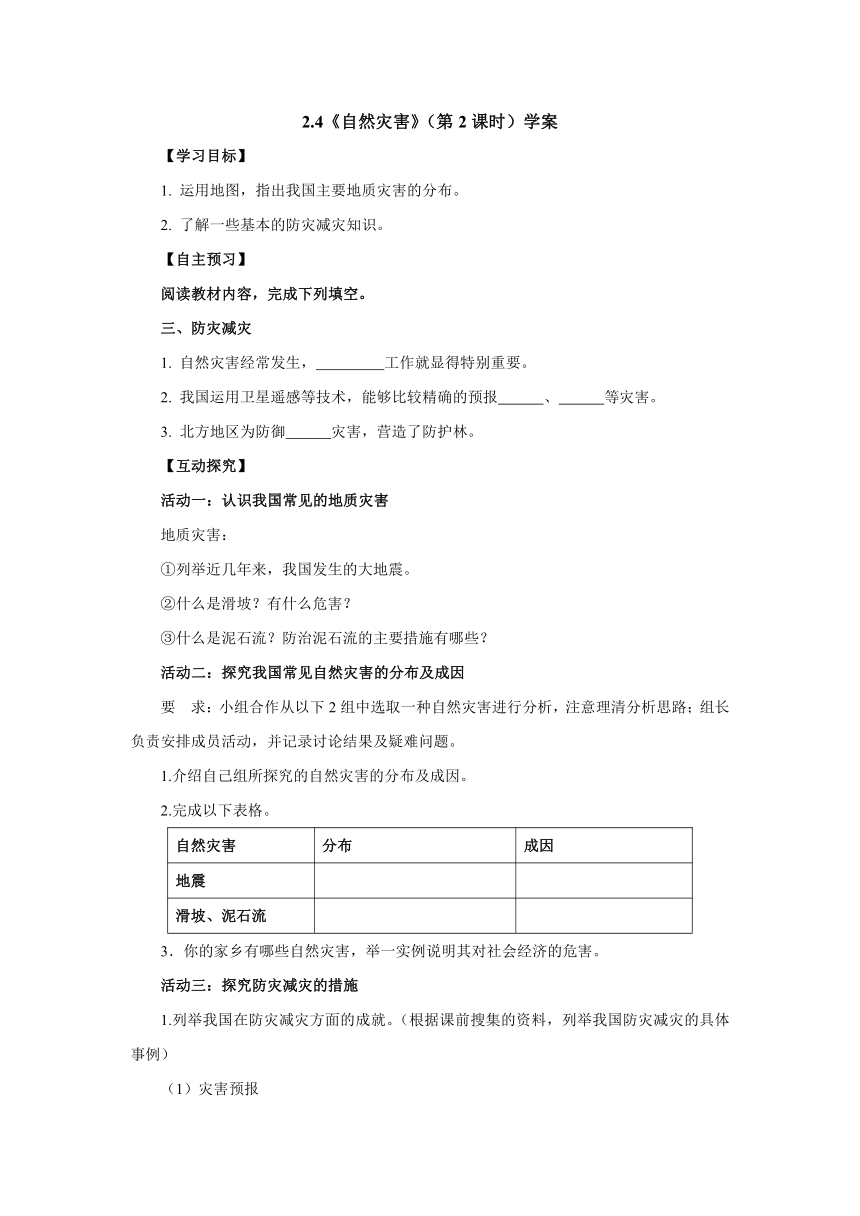 2.4《自然灾害》（第 2 课时）学案

【学习目标】

1. 运用地图，指出我国主要地质灾害的分布。

2. 了解一些基本的防灾减灾知识。

【自主预习】

阅读教材内容，完成下列填空。

三、防灾减灾

1. 自然灾害经常发生，_________工作就显得特别重要。

2. 我国运用卫星遥感等技术，能够比较精确的预报______、______等灾害。

3. 北方地区为防御______灾害，营造了防护林。

【互动探究】

活动一：认识我国常见的地质灾害

地质灾害：

①列举近几年来，我国发生的大地震。

②什么是滑坡？有什么危害？

③什么是泥石流？防治泥石流的主要措施有哪些？

活动二：探究我国常见自然灾害的分布及成因

要　求：小组合作从以下 2 组中选取一种自然灾害进行分析，注意理清分析思路；组长负责安排成员活动，并记录讨论结果及疑难问题。

1.介绍自己组所探究的自然灾害的分布及成因。

2.完成以下表格。

| 自然灾害 | 分布 | 成因 |
|---|---|---|
| 地震 | | |
| 滑坡、泥石流 | | |

3．你的家乡有哪些自然灾害，举一实例说明其对社会经济的危害。

活动三：探究防灾减灾的措施

1.列举我国在防灾减灾方面的成就。（根据课前搜集的资料，列举我国防灾减灾的具体事例）

（1）灾害预报